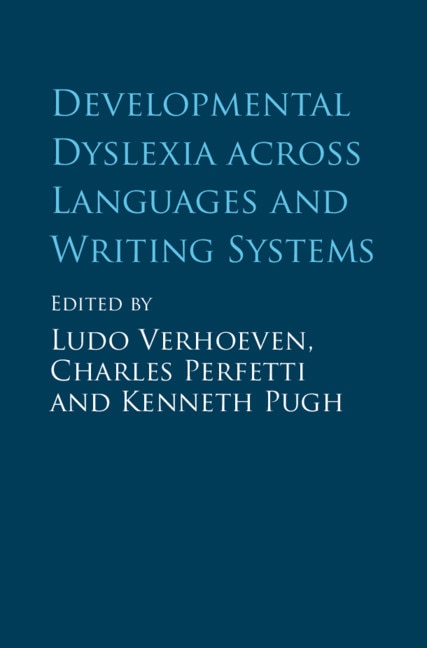 Developmental Dyslexia across Languages and Writing Systems

Edited by

Ludo Verhoeven, Charles Perfetti and Kenneth Pugh